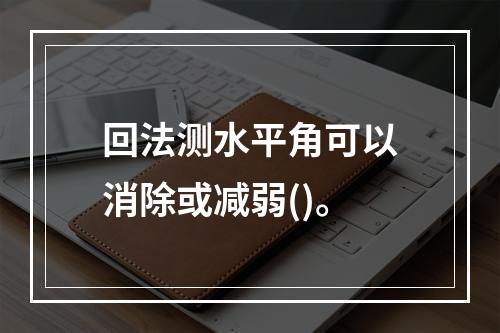 回法测水平角可以消除或减弱()。